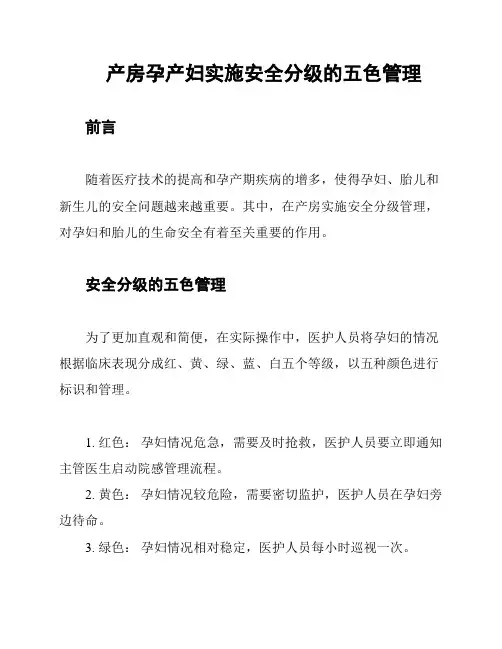 产房孕产妇实施安全分级的五色管理

前言

随着医疗技术的提高和孕产期疾病的增多，使得孕妇、胎儿和新生儿的安全问题越来越重要。其中，在产房实施安全分级管理，对孕妇和胎儿的生命安全有着至关重要的作用。

安全分级的五色管理

为了更加直观和简便，在实际操作中，医护人员将孕妇的情况根据临床表现分成红、黄、绿、蓝、白五个等级，以五种颜色进行标识和管理。

1. 红色： 孕妇情况危急，需要及时抢救，医护人员要立即通知主管医生启动院感管理流程。

2. 黄色： 孕妇情况较危险，需要密切监护，医护人员在孕妇旁边待命。

3. 绿色： 孕妇情况相对稳定，医护人员每小时巡视一次。